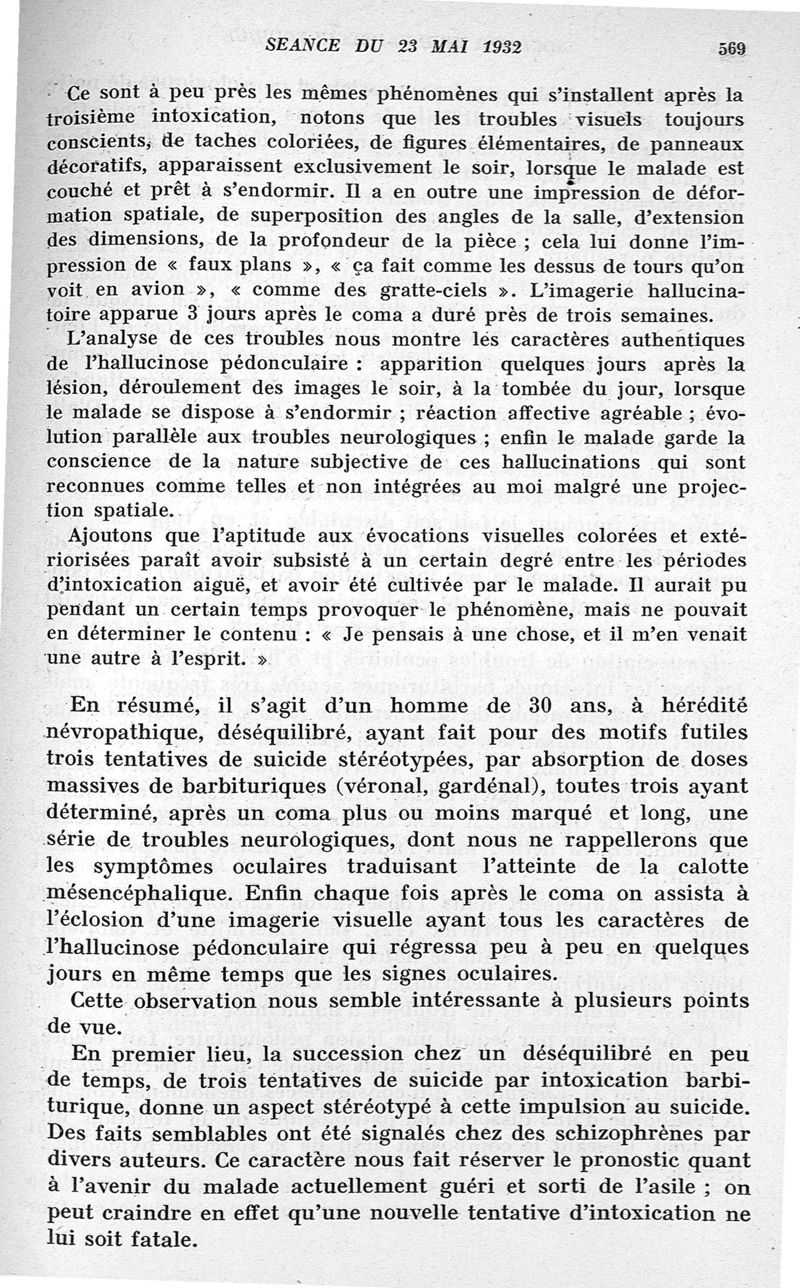 SEANCE DU 23 MAI 1932 569

Ce sont à peu près les mêmes phénomènes qui s'installent après la troisième intoxication, notons que les troubles visuels toujours conscients, de taches coloriées, de figures élémentaires, de panneaux décoratifs, apparaissent exclusivement le soir, lorsque le malade est couché et prêt à s'endormir. Il a en outre une impression de déformation spatiale, de superposition des angles de la salle, d'extension des dimensions, de la profondeur de la pièce ; cela lui donne l'impression de « faux plans », « ça fait comme les dessus de tours qu'on voit en avion », « comme des gratte-ciels ». L'imagerie hallucinatoire apparue 3 jours après le coma a duré près de trois semaines.

L'analyse de ces troubles nous montre les caractères authentiques de l'hallucinose pédonculaire : apparition quelques jours après la lésion, déroulement des images le soir, à la tombée du jour, lorsque le malade se dispose à s'endormir ; réaction affective agréable ; évolution parallèle aux troubles neurologiques ; enfin le malade garde la conscience de la nature subjective de ces hallucinations qui sont reconnues comme telles et non intégrées au moi malgré une projection spatiale.

Ajoutons que l'aptitude aux évocations visuelles colorées et extériorisées paraît avoir subsisté à un certain degré entre les périodes d'intoxication aiguë, et avoir été cultivée par le malade. Il aurait pu pendant un certain temps provoquer le phénomène, mais ne pouvait en déterminer le contenu : « Je pensais à une chose, et il m'en venait une autre à l'esprit. »

En résumé, il s'agit d'un homme de 30 ans, à hérédité névropathique, déséquilibré, ayant fait pour des motifs futiles trois tentatives de suicide stéréotypées, par absorption de doses massives de barbituriques (véronal, gardénal), toutes trois ayant déterminé, après un coma plus ou moins marqué et long, une série de troubles neurologiques, dont nous ne rappellerons que les symptômes oculaires traduisant l'atteinte de la calotte mésencéphalique. Enfin chaque fois après le coma on assista à l'éclosion d'une imagerie visuelle ayant tous les caractères de l'hallucinose pédonculaire qui régressa peu à peu en quelques jours en même temps que les signes oculaires.

Cette observation nous semble intéressante à plusieurs points de vue.

En premier lieu, la succession chez un déséquilibré en peu de temps, de trois tentatives de suicide par intoxication barbiturique, donne un aspect stéréotypé à cette impulsion au suicide. Des faits semblables ont été signalés chez des schizophrènes par divers auteurs. Ce caractère nous fait réserver le pronostic quant à l'avenir du malade actuellement guéri et sorti de l'asile ; on peut craindre en effet qu'une nouvelle tentative d'intoxication ne lui soit fatale.